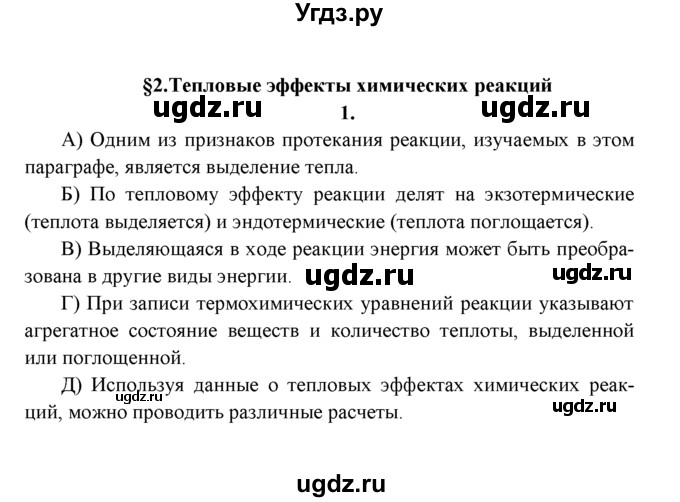 Угдз.ру

§2.Тепловые эффекты химических реакций

ugdz.ru 1. ugdz.ru

А) Одним из признаков протекания реакции, изучаемых в этом параграфе, является выделение тепла.

Б) По тепловому эффекту реакции делят на экзотермические (теплота выделяется) и эндотермические (теплота поглощается).

В) Выделяющаяся в ходе реакции энергия может быть преобразована в другие виды энергии. ugdz.ru ugdz.ru

Г) При записи термохимических уравнений реакции указывают агрегатное состояние веществ и количество теплоты, выделенной или поглощенной.

Д) Используя данные о тепловых эффектах химических реакций, можно проводить различные расчеты. ugdz.ru ugdz.ru

ugdz.ru